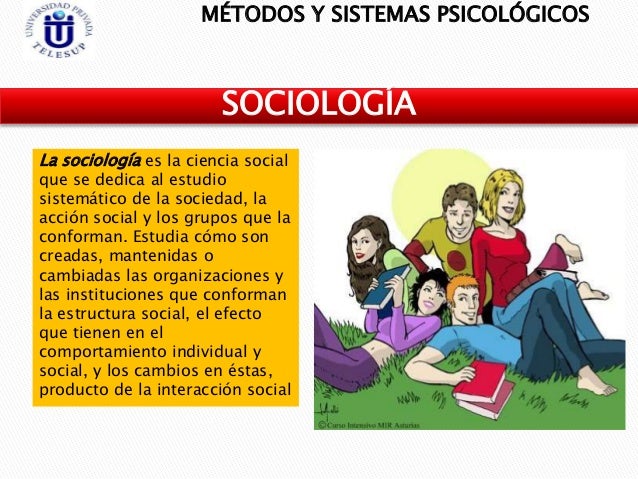 UNIVERSIDAD PRIVADA
TELESUP

MÉTODOS Y SISTEMAS PSICOLÓGICOS

SOCIOLOGÍA

La sociología es la ciencia social que se dedica al estudio sistemático de la sociedad, la acción social y los grupos que la conforman. Estudia cómo son creadas, mantenidas o cambiadas las organizaciones y las instituciones que conforman la estructura social, el efecto que tienen en el comportamiento individual y social, y los cambios en éstas, producto de la interacción social

©Curso Intensivo MIR Asturias